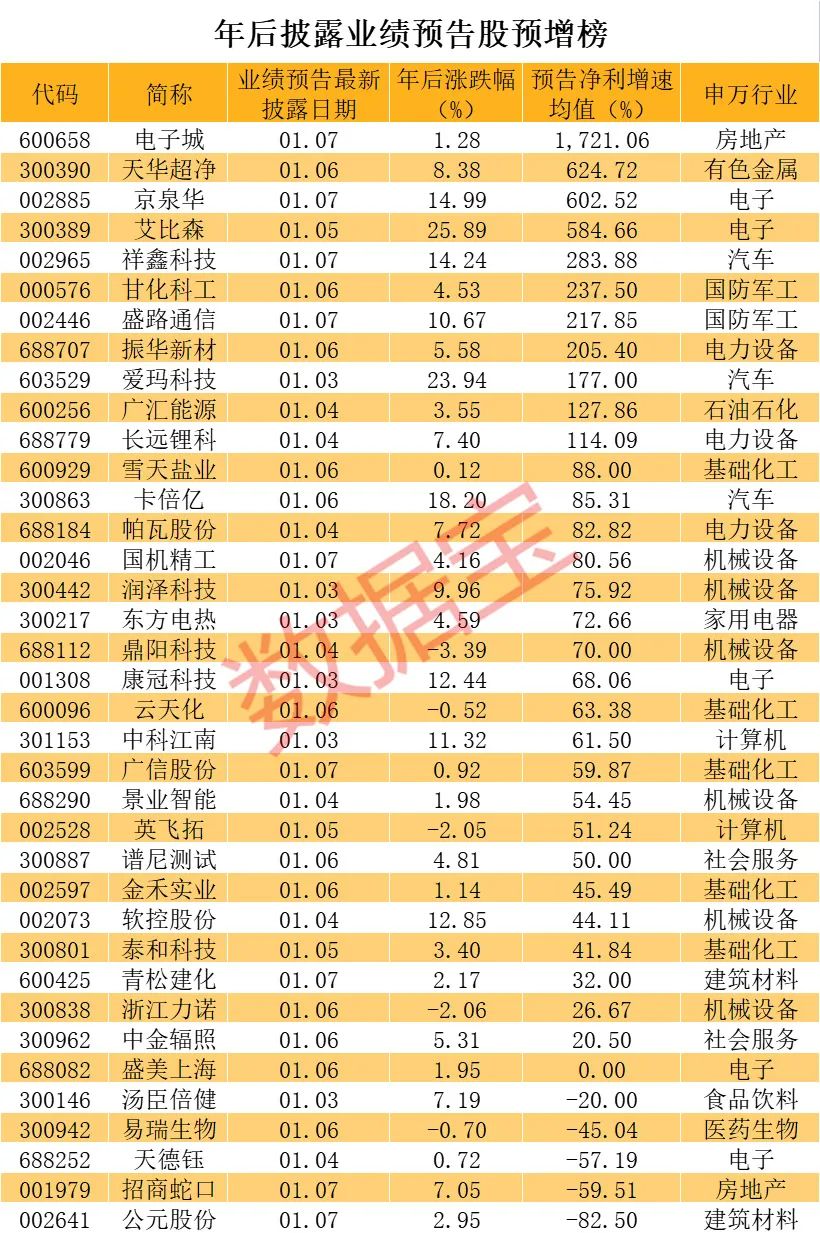 年后披露业绩预告股预增榜

| 代码 | 简称 | 业绩预告最新披露日期 | 年后涨跌幅（%） | 预告净利增速均值（%） | 申万行业 |
|---|---|---|---|---|---|
| 600658 | 电子城 | 01.07 | 1.28 | 1,721.06 | 房地产 |
| 300390 | 天华超净 | 01.06 | 8.38 | 624.72 | 有色金属 |
| 002885 | 京泉华 | 01.07 | 14.99 | 602.52 | 电子 |
| 300389 | 艾比森 | 01.05 | 25.89 | 584.66 | 电子 |
| 002965 | 祥鑫科技 | 01.07 | 14.24 | 283.88 | 汽车 |
| 000576 | 甘化科工 | 01.06 | 4.53 | 237.50 | 国防军工 |
| 002446 | 盛路通信 | 01.07 | 10.67 | 217.85 | 国防军工 |
| 688707 | 振华新材 | 01.06 | 5.58 | 205.40 | 电力设备 |
| 603529 | 爱玛科技 | 01.03 | 23.94 | 177.00 | 汽车 |
| 600256 | 广汇能源 | 01.04 | 3.55 | 127.86 | 石油石化 |
| 688779 | 长远锂科 | 01.04 | 7.40 | 114.09 | 电力设备 |
| 600929 | 雪天盐业 | 01.06 | 0.12 | 88.00 | 基础化工 |
| 300863 | 卡倍亿 | 01.06 | 18.20 | 85.31 | 汽车 |
| 688184 | 帕瓦股份 | 01.04 | 7.72 | 82.82 | 电力设备 |
| 002046 | 国机精工 | 01.07 | 4.16 | 80.56 | 机械设备 |
| 300442 | 润泽科技 | 01.03 | 9.96 | 75.92 | 机械设备 |
| 300217 | 东方电热 | 01.03 | 4.59 | 72.66 | 家用电器 |
| 688112 | 鼎阳科技 | 01.04 | -3.39 | 70.00 | 机械设备 |
| 001308 | 康冠科技 | 01.03 | 12.44 | 68.06 | 电子 |
| 600096 | 云天化 | 01.06 | -0.52 | 63.38 | 基础化工 |
| 301153 | 中科江南 | 01.03 | 11.32 | 61.50 | 计算机 |
| 603599 | 广信股份 | 01.07 | 0.92 | 59.87 | 基础化工 |
| 688290 | 景业智能 | 01.04 | 1.98 | 54.45 | 机械设备 |
| 002528 | 英飞拓 | 01.05 | -2.05 | 51.24 | 计算机 |
| 300887 | 谱尼测试 | 01.06 | 4.81 | 50.00 | 社会服务 |
| 002597 | 金禾实业 | 01.06 | 1.14 | 45.49 | 基础化工 |
| 002073 | 软控股份 | 01.04 | 12.85 | 44.11 | 机械设备 |
| 300801 | 泰和科技 | 01.05 | 3.40 | 41.84 | 基础化工 |
| 600425 | 青松建化 | 01.07 | 2.17 | 32.00 | 建筑材料 |
| 300838 | 浙江力诺 | 01.06 | -2.06 | 26.67 | 机械设备 |
| 300962 | 中金辐照 | 01.06 | 5.31 | 20.50 | 社会服务 |
| 688082 | 盛美上海 | 01.06 | 1.95 | 0.00 | 电子 |
| 300146 | 汤臣倍健 | 01.03 | 7.19 | -20.00 | 食品饮料 |
| 300942 | 易瑞生物 | 01.06 | -0.70 | -45.04 | 医药生物 |
| 688252 | 天德钰 | 01.04 | 0.72 | -57.19 | 电子 |
| 001979 | 招商蛇口 | 01.07 | 7.05 | -59.51 | 房地产 |
| 002641 | 公元股份 | 01.07 | 2.95 | -82.50 | 建筑材料 |

数据宝